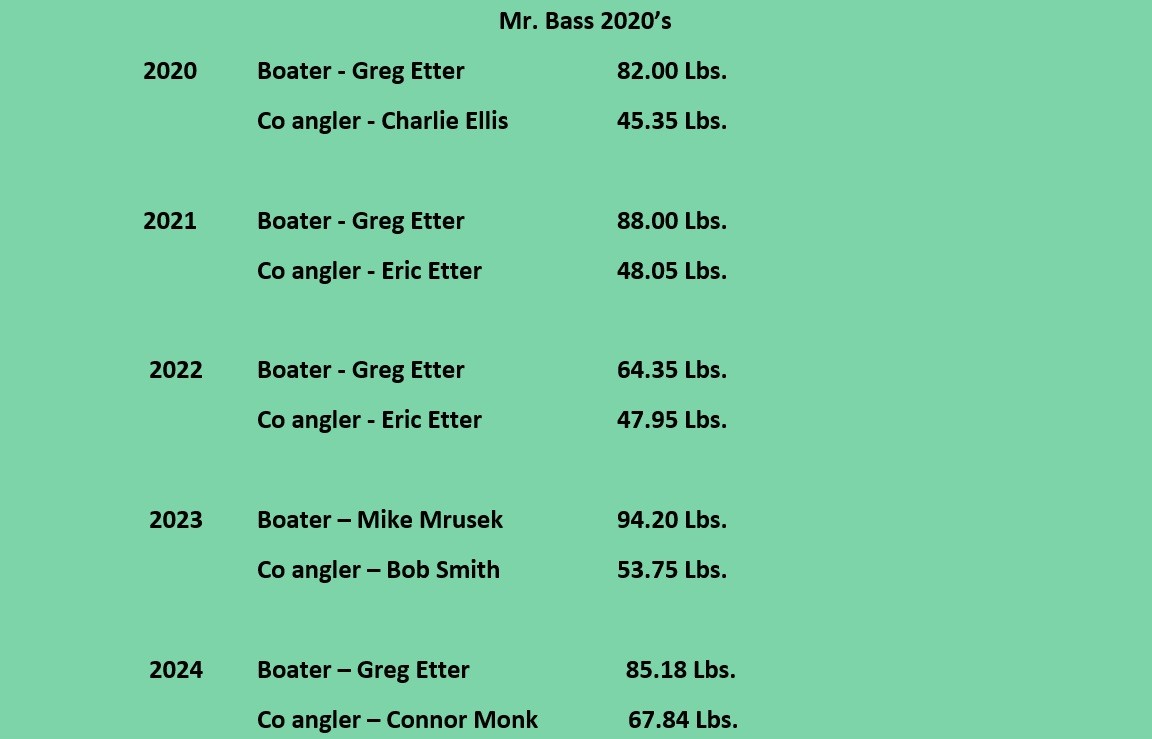 Mr. Bass 2020’s

2020 Boater - Greg Etter 82.00 Lbs.

Co angler - Charlie Ellis 45.35 Lbs.

2021 Boater - Greg Etter 88.00 Lbs.

Co angler - Eric Etter 48.05 Lbs.

2022 Boater - Greg Etter 64.35 Lbs.

Co angler - Eric Etter 47.95 Lbs.

2023 Boater – Mike Mrusek 94.20 Lbs.

Co angler – Bob Smith 53.75 Lbs.

2024 Boater – Greg Etter 85.18 Lbs.

Co angler – Connor Monk 67.84 Lbs.